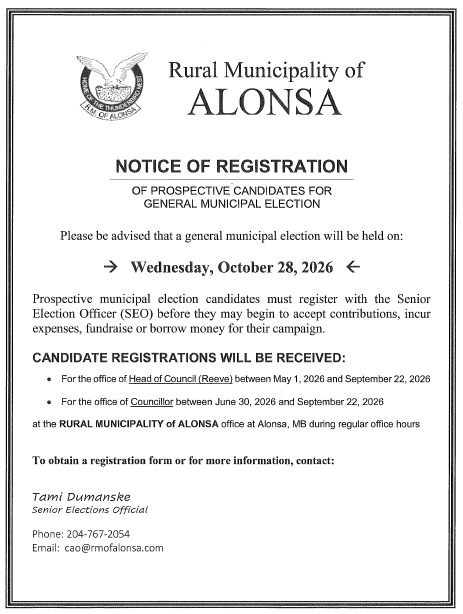 HOME OF THE THUNDERBIRD NEST
R.M. OF ALONSA

Rural Municipality of
ALONSA

NOTICE OF REGISTRATION

OF PROSPECTIVE CANDIDATES FOR
GENERAL MUNICIPAL ELECTION

Please be advised that a general municipal election will be held on:

→ Wednesday, October 28, 2026 ←

Prospective municipal election candidates must register with the Senior Election Officer (SEO) before they may begin to accept contributions, incur expenses, fundraise or borrow money for their campaign.

CANDIDATE REGISTRATIONS WILL BE RECEIVED:

• For the office of Head of Council (Reeve) between May 1, 2026 and September 22, 2026

• For the office of Councillor between June 30, 2026 and September 22, 2026

at the RURAL MUNICIPALITY of ALONSA office at Alonsa, MB during regular office hours

To obtain a registration form or for more information, contact:

Tami Dumanske
Senior Elections Official

Phone: 204-767-2054
Email: cao@rmofalonsa.com